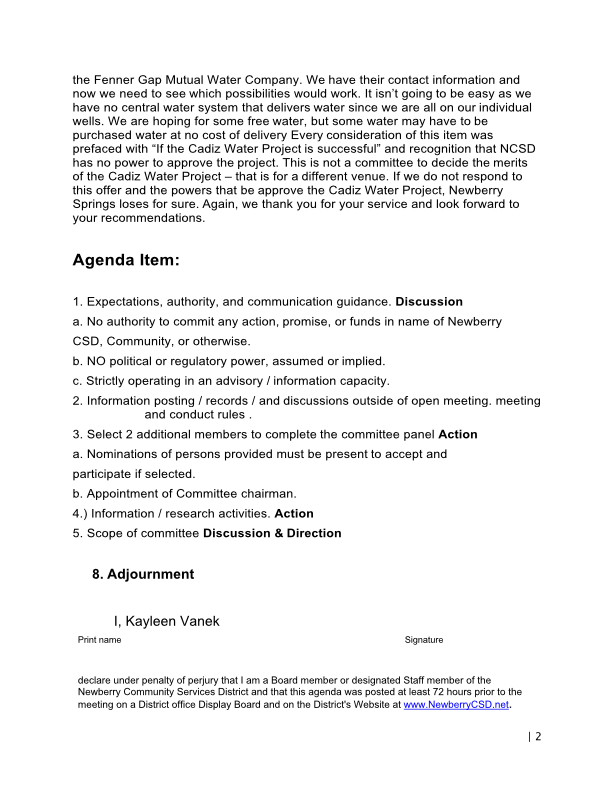 the Fenner Gap Mutual Water Company. We have their contact information and now we need to see which possibilities would work. It isn't going to be easy as we have no central water system that delivers water since we are all on our individual wells. We are hoping for some free water, but some water may have to be purchased water at no cost of delivery Every consideration of this item was prefaced with "If the Cadiz Water Project is successful" and recognition that NCSD has no power to approve the project. This is not a committee to decide the merits of the Cadiz Water Project – that is for a different venue. If we do not respond to this offer and the powers that be approve the Cadiz Water Project, Newberry Springs loses for sure. Again, we thank you for your service and look forward to your recommendations.

Agenda Item:

1. Expectations, authority, and communication guidance. Discussion

a. No authority to commit any action, promise, or funds in name of Newberry CSD, Community, or otherwise.

b. NO political or regulatory power, assumed or implied.

c. Strictly operating in an advisory / information capacity.

2. Information posting / records / and discussions outside of open meeting. meeting and conduct rules .

3. Select 2 additional members to complete the committee panel Action

a. Nominations of persons provided must be present to accept and participate if selected.

b. Appointment of Committee chairman.

4.) Information / research activities. Action

5. Scope of committee Discussion & Direction

8. Adjournment

I, Kayleen Vanek

Print name

Signature

declare under penalty of perjury that I am a Board member or designated Staff member of the Newberry Community Services District and that this agenda was posted at least 72 hours prior to the meeting on a District office Display Board and on the District's Website at www.NewberryCSD.net.

| 2